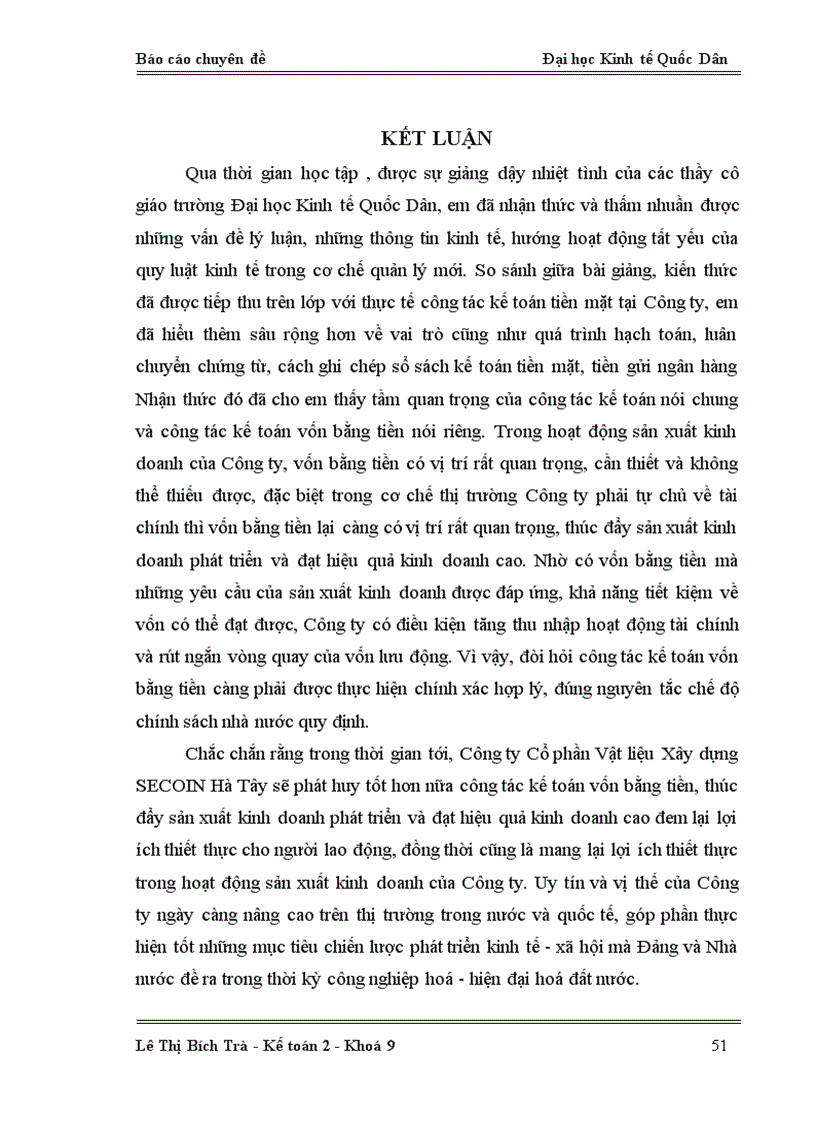 Báo cáo chuyên đề

Đại học Kinh tế Quốc Dân

KẾT LUẬN

Qua thời gian học tập , được sự giảng dạy nhiệt tình của các thầy cô giáo trường Đại học Kinh tế Quốc Dân, em đã nhận thức và thấm nhuần được những vấn đề lý luận, những thông tin kinh tế, hướng hoạt động tất yếu của quy luật kinh tế trong cơ chế quản lý mới. So sánh giữa bài giảng, kiến thức đã được tiếp thu trên lớp với thực tế công tác kế toán tiền mặt tại Công ty, em đã hiểu thêm sâu rộng hơn về vai trò cũng như quá trình hạch toán, luân chuyển chứng từ, cách ghi chép sổ sách kế toán tiền mặt, tiền gửi ngân hàng Nhận thức đó đã cho em thấy tầm quan trọng của công tác kế toán nói chung và công tác kế toán vốn bằng tiền nói riêng. Trong hoạt động sản xuất kinh doanh của Công ty, vốn bằng tiền có vị trí rất quan trọng, cần thiết và không thể thiếu được, đặc biệt trong cơ chế thị trường Công ty phải tự chủ về tài chính thì vốn bằng tiền lại càng có vị trí rất quan trọng, thúc đẩy sản xuất kinh doanh phát triển và đạt hiệu quả kinh doanh cao. Nhờ có vốn bằng tiền mà những yêu cầu của sản xuất kinh doanh được đáp ứng, khả năng tiết kiệm về vốn có thể đạt được, Công ty có điều kiện tăng thu nhập hoạt động tài chính và rút ngắn vòng quay của vốn lưu động. Vì vậy, đòi hỏi công tác kế toán vốn bằng tiền càng phải được thực hiện chính xác hợp lý, đúng nguyên tắc chế độ chính sách nhà nước quy định.

Chắc chắn rằng trong thời gian tới, Công ty Cổ phần Vật liệu Xây dựng SECOIN Hà Tây sẽ phát huy tốt hơn nữa công tác kế toán vốn bằng tiền, thúc đẩy sản xuất kinh doanh phát triển và đạt hiệu quả kinh doanh cao đem lại lợi ích thiết thực cho người lao động, đồng thời cũng là mang lại lợi ích thiết thực trong hoạt động sản xuất kinh doanh của Công ty. Uy tín và vị thế của Công ty ngày càng nâng cao trên thị trường trong nước và quốc tế, góp phần thực hiện tốt những mục tiêu chiến lược phát triển kinh tế - xã hội mà Đảng và Nhà nước đề ra trong thời kỳ công nghiệp hoá - hiện đại hoá đất nước.

Lê Thị Bích Trà - Kế toán 2 - Khoá 9

51